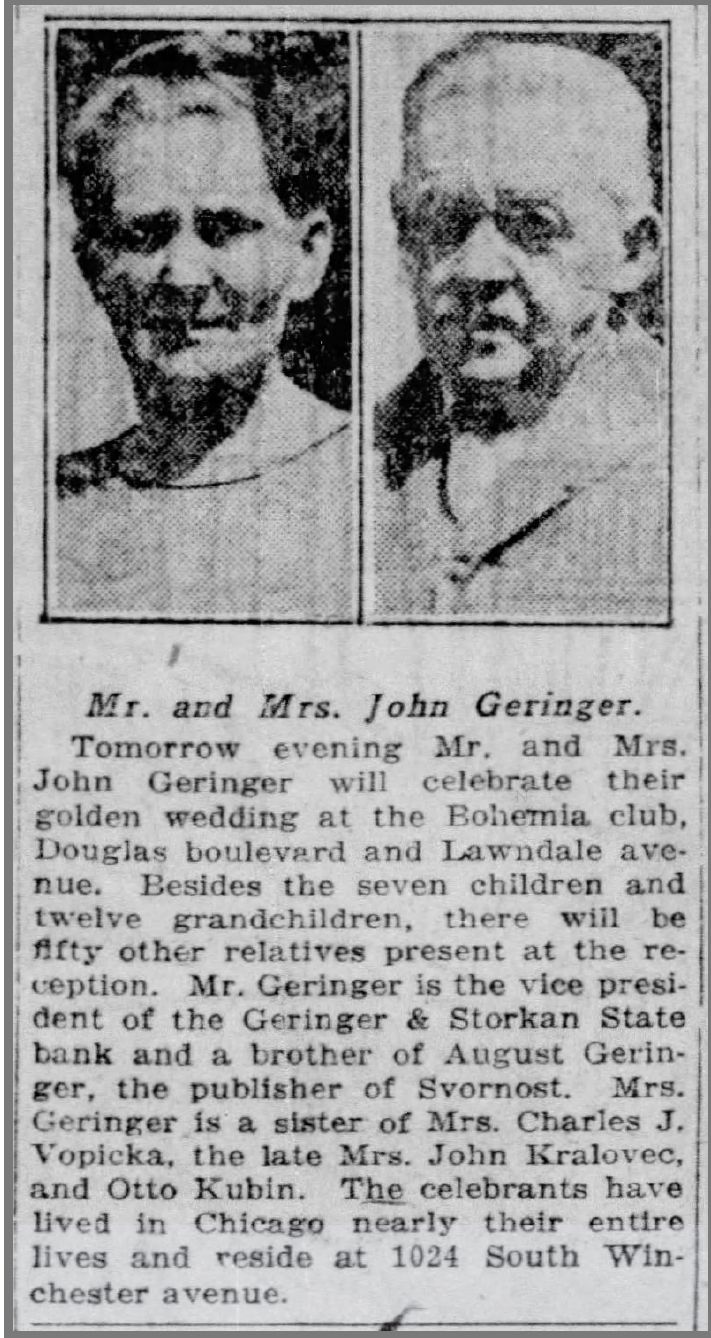 Mr. and Mrs. John Geringer.

Tomorrow evening Mr. and Mrs. John Geringer will celebrate their golden wedding at the Bohemia club, Douglas boulevard and Lawndale avenue. Besides the seven children and twelve grandchildren, there will be fifty other relatives present at the reception. Mr. Geringer is the vice president of the Geringer & Storkan State bank and a brother of August Geringer, the publisher of Svornost. Mrs. Geringer is a sister of Mrs. Charles J. Vopicka, the late Mrs. John Kralovec, and Otto Kubin. The celebrants have lived in Chicago nearly their entire lives and reside at 1024 South Winchester avenue.